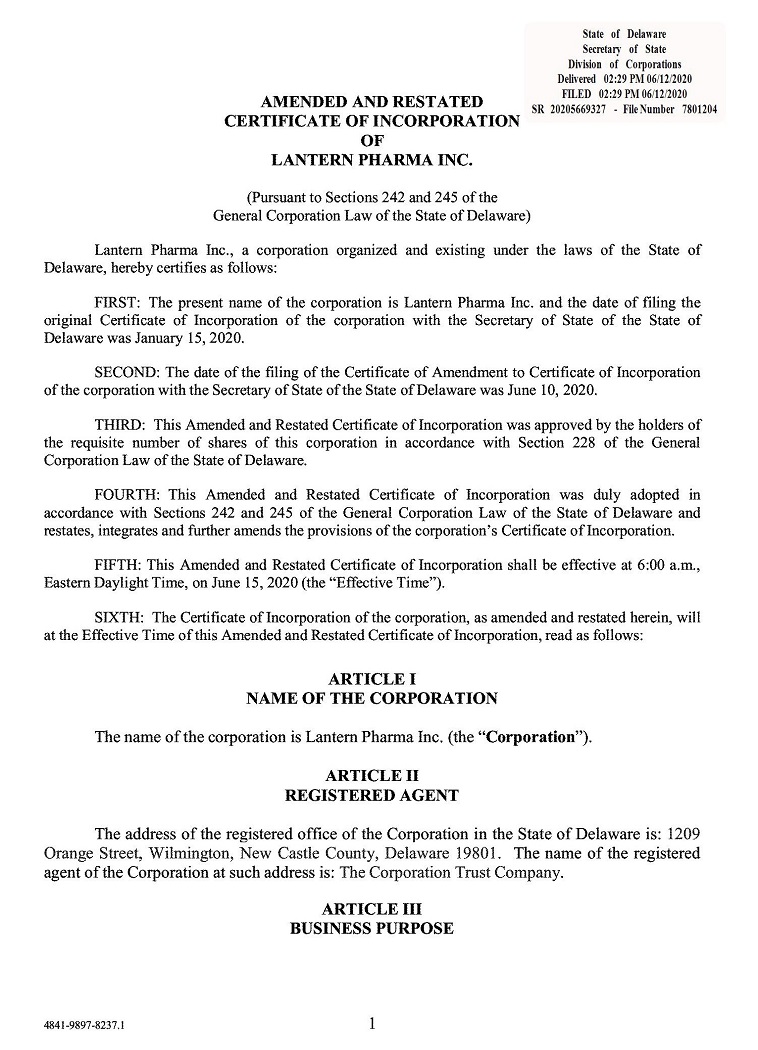 State of Delaware
Secretary of State
Division of Corporations
Delivered 02:29 PM 06/12/2020
FILED 02:29 PM 06/12/2020
SR 20205669327 - File Number 7801204

AMENDED AND RESTATED
CERTIFICATE OF INCORPORATION
OF
LANTERN PHARMA INC.

(Pursuant to Sections 242 and 245 of the
General Corporation Law of the State of Delaware)

Lantern Pharma Inc., a corporation organized and existing under the laws of the State of Delaware, hereby certifies as follows:

FIRST: The present name of the corporation is Lantern Pharma Inc. and the date of filing the original Certificate of Incorporation of the corporation with the Secretary of State of the State of Delaware was January 15, 2020.

SECOND: The date of the filing of the Certificate of Amendment to Certificate of Incorporation of the corporation with the Secretary of State of the State of Delaware was June 10, 2020.

THIRD: This Amended and Restated Certificate of Incorporation was approved by the holders of the requisite number of shares of this corporation in accordance with Section 228 of the General Corporation Law of the State of Delaware.

FOURTH: This Amended and Restated Certificate of Incorporation was duly adopted in accordance with Sections 242 and 245 of the General Corporation Law of the State of Delaware and restates, integrates and further amends the provisions of the corporation's Certificate of Incorporation.

FIFTH: This Amended and Restated Certificate of Incorporation shall be effective at 6:00 a.m., Eastern Daylight Time, on June 15, 2020 (the "Effective Time").

SIXTH: The Certificate of Incorporation of the corporation, as amended and restated herein, will at the Effective Time of this Amended and Restated Certificate of Incorporation, read as follows:

ARTICLE I
NAME OF THE CORPORATION

The name of the corporation is Lantern Pharma Inc. (the "Corporation").

ARTICLE II
REGISTERED AGENT

The address of the registered office of the Corporation in the State of Delaware is: 1209 Orange Street, Wilmington, New Castle County, Delaware 19801. The name of the registered agent of the Corporation at such address is: The Corporation Trust Company.

ARTICLE III
BUSINESS PURPOSE

4841-9897-8237.1

1